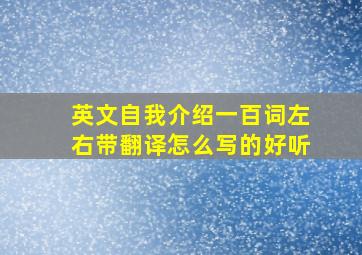 英文自我介绍一百词左右带翻译怎么写的好听